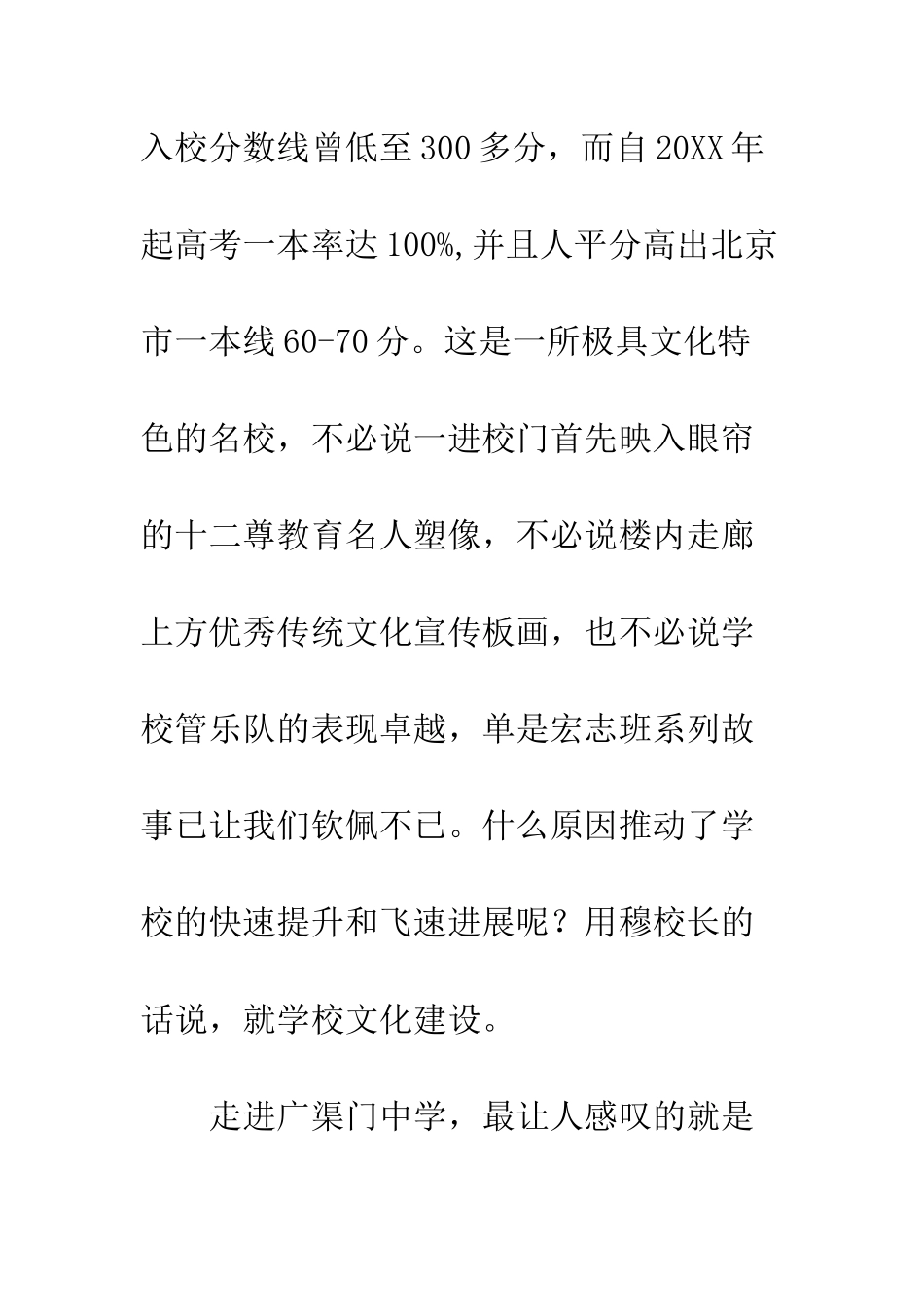 入校分数线曾低至300多分，而自20XX年起高考一本率达100%,并且人平分高出北京市一本线60-70分。这是一所极具文化特色的名校，不必说一进校门首先映入眼帘的十二尊教育名人塑像，不必说楼内走廊上方优秀传统文化宣传板画，也不必说学校管乐队的表现卓越，单是宏志班系列故事已让我们钦佩不已。什么原因推动了学校的快速提升和飞速进展呢？用穆校长的话说，就学校文化建设。

走进广渠门中学，最让人感叹的就是